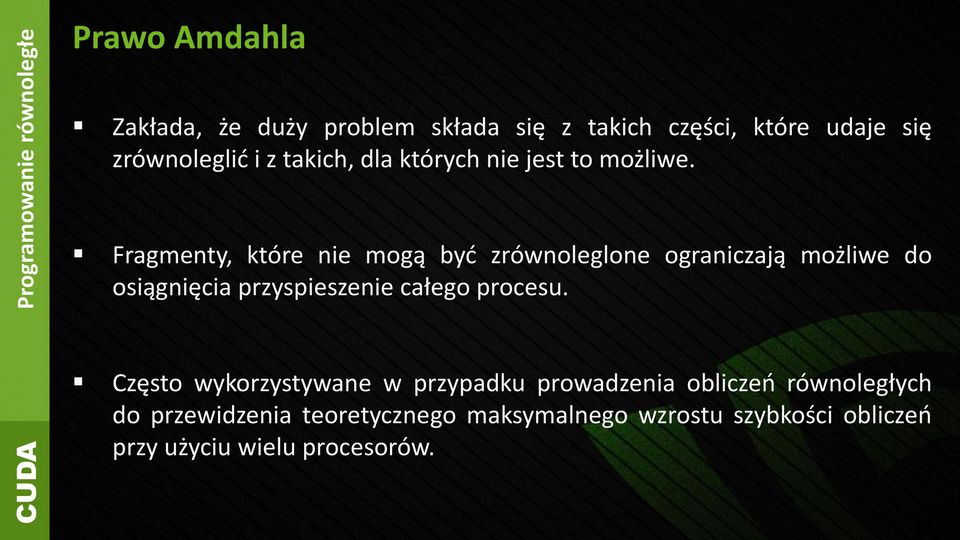 Programowanie równoległe

CUDA

Prawo Amdahla

▪ Zakłada, że duży problem składa się z takich części, które udaje się zrównoleglić i z takich, dla których nie jest to możliwe.

▪ Fragmenty, które nie mogą być zrównoleglone ograniczają możliwe do osiągnięcia przyspieszenie całego procesu.

▪ Często wykorzystywane w przypadku prowadzenia obliczeń równoległych do przewidzenia teoretycznego maksymalnego wzrostu szybkości obliczeń przy użyciu wielu procesorów.